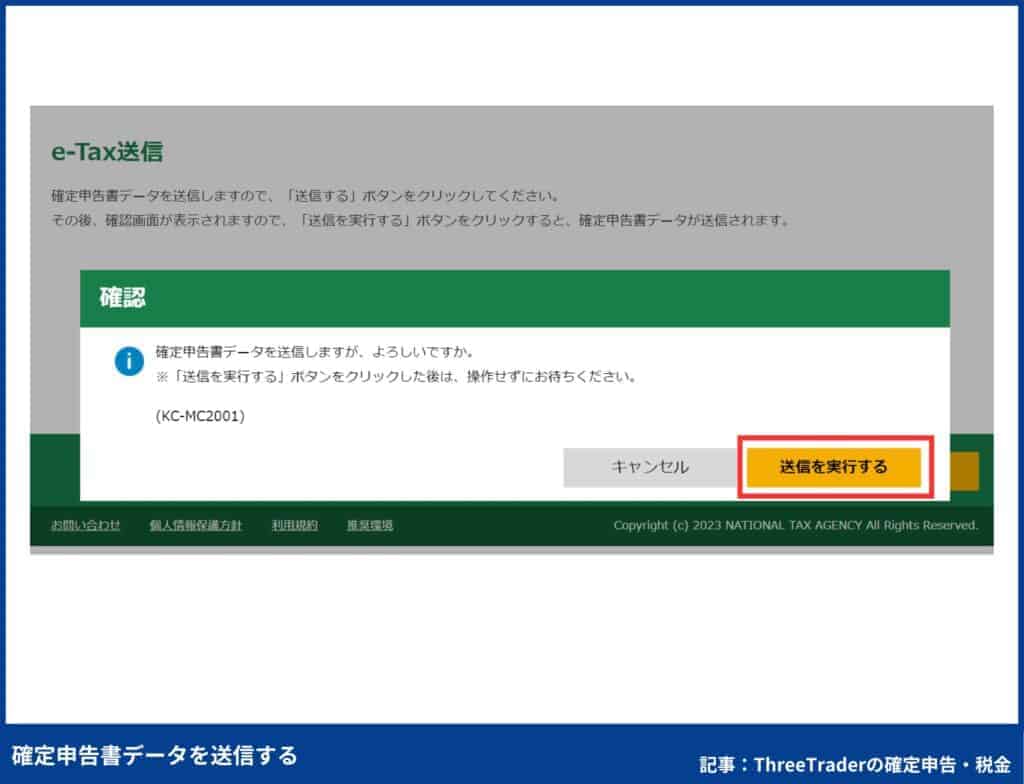 e-Tax送信

確定申告書データを送信しますので、「送信する」ボタンをクリックしてください。
その後、確認画面が表示されますので、「送信を実行する」ボタンをクリックすると、確定申告書データが送信されます。

確認

確定申告書データを送信しますが、よろしいですか。
※「送信を実行する」ボタンをクリックした後は、操作せずにお待ちください。

(KC-MC2001)

キャンセル

送信を実行する

お問い合わせ　個人情報保護方針　利用規約　推奨環境

Copyright (c) 2023 NATIONAL TAX AGENCY All Rights Reserved.

確定申告書データを送信する

記事：ThreeTraderの確定申告・税金